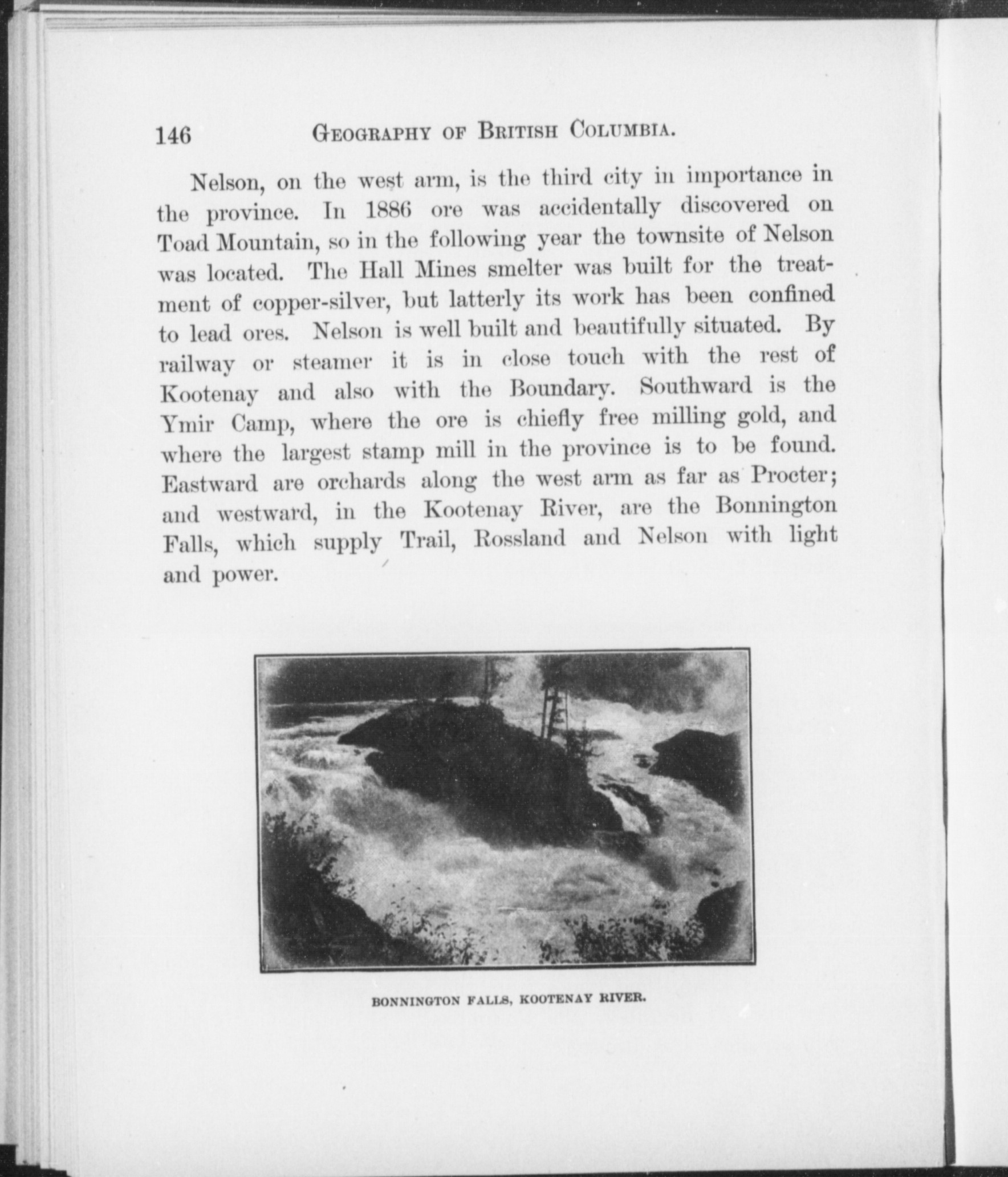 146 GEOGRAPHY OF BRITISH COLUMBIA.

Nelson, on the west arm, is the third city in importance in the province. In 1886 ore was accidentally discovered on Toad Mountain, so in the following year the townsite of Nelson was located. The Hall Mines smelter was built for the treatment of copper-silver, but latterly its work has been confined to lead ores. Nelson is well built and beautifully situated. By railway or steamer it is in close touch with the rest of Kootenay and also with the Boundary. Southward is the Ymir Camp, where the ore is chiefly free milling gold, and where the largest stamp mill in the province is to be found. Eastward are orchards along the west arm as far as Procter; and westward, in the Kootenay River, are the Bonnington Falls, which supply Trail, Rossland and Nelson with light and power.

BONNINGTON FALLS, KOOTENAY RIVER.